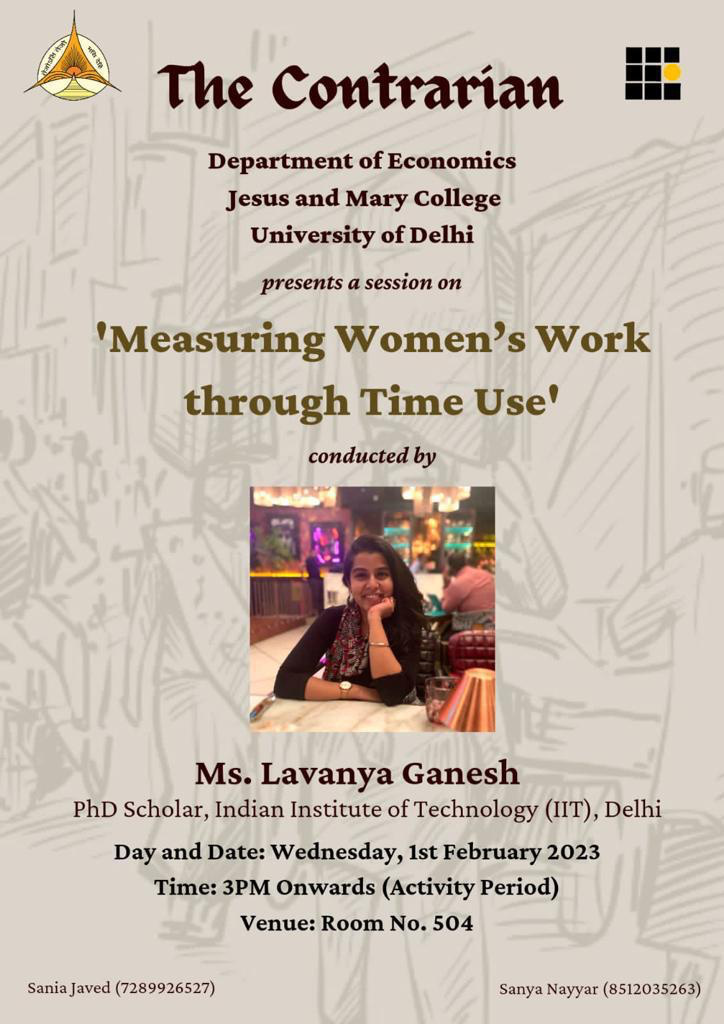 The Contrarian

Department of Economics
Jesus and Mary College
University of Delhi

presents a session on

'Measuring Women's Work through Time Use'

conducted by

Ms. Lavanya Ganesh
PhD Scholar, Indian Institute of Technology (IIT), Delhi

Day and Date: Wednesday, 1st February 2023
Time: 3PM Onwards (Activity Period)
Venue: Room No. 504

Sania Javed (7289926527)

Sanya Nayyar (8512035263)